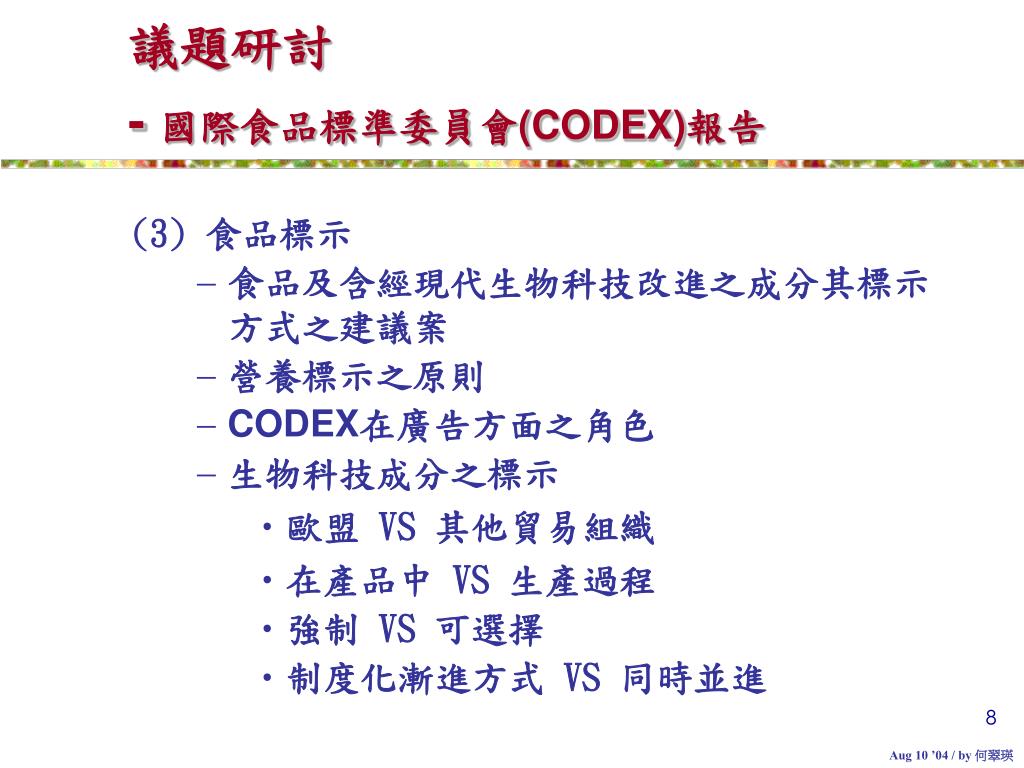 議題研討

- 國際食品標準委員會(CODEX)報告

(3) 食品標示

– 食品及含經現代生物科技改進之成分其標示方式之建議案

– 營養標示之原則

– CODEX在廣告方面之角色

– 生物科技成分之標示

• 歐盟 VS 其他貿易組織

• 在產品中 VS 生產過程

• 強制 VS 可選擇

• 制度化漸進方式 VS 同時並進

8

Aug 10 '04 / by 何翠瑛